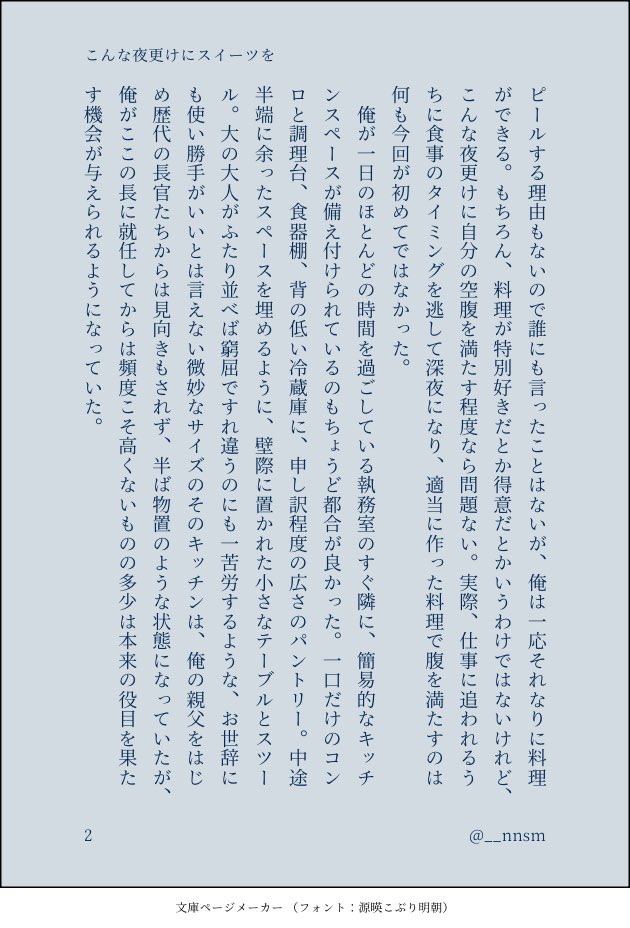 こんな夜更けにスイーツを

ピールする理由もないので誰にも言ったことはないが、俺は一応それなりに料理ができる。もちろん、料理が特別好きだとか得意だとかいうわけではないけれど、こんな夜更けに自分の空腹を満たす程度なら問題ない。実際、仕事に追われるうちに食事のタイミングを逃して深夜になり、適当に作った料理で腹を満たすのは何も今回が初めてではなかった。

俺が一日のほとんどの時間を過ごしている執務室のすぐ隣に、簡易的なキッチンスペースが備え付けられているのもちょうど都合が良かった。一口だけのコンロと調理台、食器棚、背の低い冷蔵庫に、申し訳程度の広さのパントリー。中途半端に余ったスペースを埋めるように、壁際に置かれた小さなテーブルとスツール。大の大人がふたり並べば窮屈ですれ違うのにも一苦労するような、お世辞にも使い勝手がいいとは言えない微妙なサイズのそのキッチンは、俺の親父をはじめ歴代の長官たちからは見向きもされず、半ば物置のような状態になっていたが、俺がここの長に就任してからは頻度こそ高くないものの多少は本来の役目を果たす機会が与えられるようになっていた。

2

@__nnsm

文庫ページメーカー（フォント：源暎こぶり明朝）